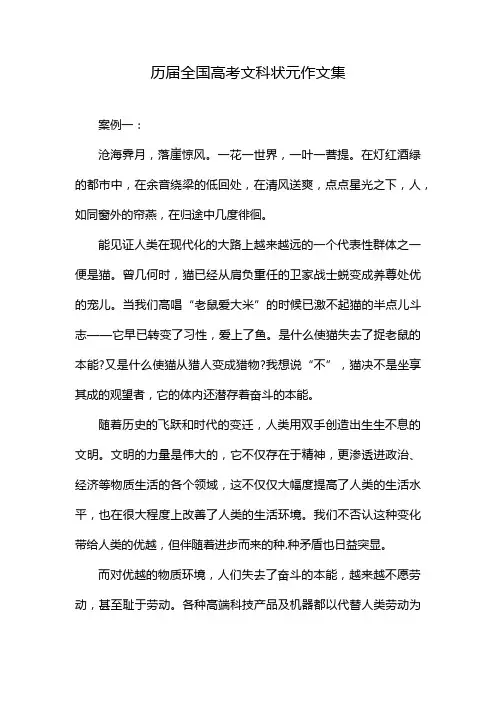 历届全国高考文科状元作文集

案例一：

沧海弄月，落崖惊风。一花一世界，一叶一菩提。在灯红酒绿的都市中，在余音绕梁的低回处，在清风送爽，点点星光之下，人，如同窗外的帘燕，在归途中几度徘徊。

能见证人类在现代化的大路上越来越远的一个代表性群体之一便是猫。曾几何时，猫已经从肩负重任的卫家战士蜕变成养尊处优的宠儿。当我们高唱“老鼠爱大米”的时候已激不起猫的半点儿斗志——它早已转变了习性，爱上了鱼。是什么使猫失去了捉老鼠的本能?又是什么使猫从猎人变成猎物?我想说“不”，猫决不是坐享其成的观望者，它的体内还潜存着奋斗的本能。

随着历史的飞跃和时代的变迁，人类用双手创造出生生不息的文明。文明的力量是伟大的，它不仅存在于精神，更渗透进政治、经济等物质生活的各个领域，这不仅仅大幅度提高了人类的生活水平，也在很大程度上改善了人类的生活环境。我们不否认这种变化带给人类的优越，但伴随着进步而来的种.种矛盾也日益突显。

而对优越的物质环境，人们失去了奋斗的本能，越来越不愿劳动，甚至耻于劳动。各种高端科技产品及机器都以代替人类劳动为